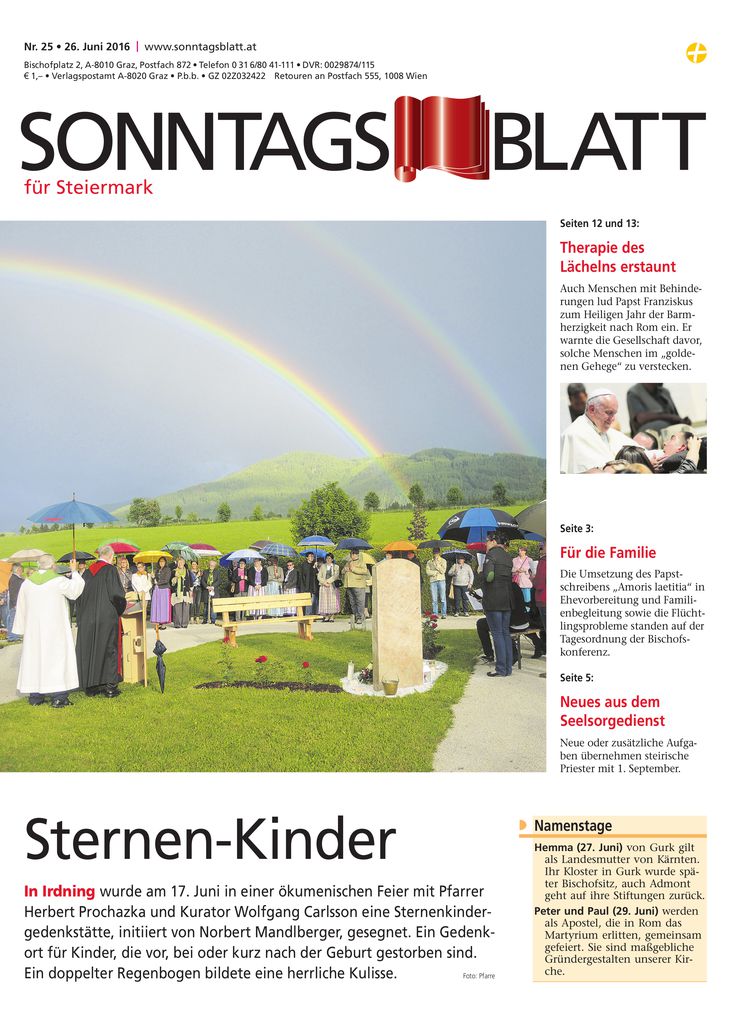 Nr. 25 • 26. Juni 2016 | www.sonntagsblatt.at
Bischofplatz 2, A-8010 Graz, Postfach 872 • Telefon 0 31 6/80 41-111 • DVR: 0029874/115
€ 1,– • Verlagspostamt A-8020 Graz • P.b.b. • GZ 02Z032422 Retouren an Postfach 555, 1008 Wien

SONNTAGSBLATT
für Steiermark

Seiten 12 und 13:

Therapie des Lächelns erstaunt

Auch Menschen mit Behinderungen lud Papst Franziskus zum Heiligen Jahr der Barmherzigkeit nach Rom ein. Er warnte die Gesellschaft davor, solche Menschen im „goldenen Gehege“ zu verstecken.

Seite 3:

Für die Familie

Die Umsetzung des Papstschreibens „Amoris laetitia“ in Ehevorbereitung und Familienbegleitung sowie die Flüchtlingsprobleme standen auf der Tagesordnung der Bischofskonferenz.

Seite 5:

Neues aus dem Seelsorgedienst

Neue oder zusätzliche Aufgaben übernehmen steirische Priester mit 1. September.

Sternen-Kinder

In Irdning wurde am 17. Juni in einer ökumenischen Feier mit Pfarrer Herbert Prochazka und Kurator Wolfgang Carlsson eine Sternenkindergedenkstätte, initiiert von Norbert Mandlberger, gesegnet. Ein Gedenkort für Kinder, die vor, bei oder kurz nach der Geburt gestorben sind. Ein doppelter Regenbogen bildete eine herrliche Kulisse.

Foto: Pfarre

Namenstage

Hemma (27. Juni) von Gurk gilt als Landesmutter von Kärnten. Ihr Kloster in Gurk wurde später Bischofsitz, auch Admont geht auf ihre Stiftungen zurück.

Peter und Paul (29. Juni) werden als Apostel, die in Rom das Martyrium erlitten, gemeinsam gefeiert. Sie sind maßgebliche Gründergestalten unserer Kirche.